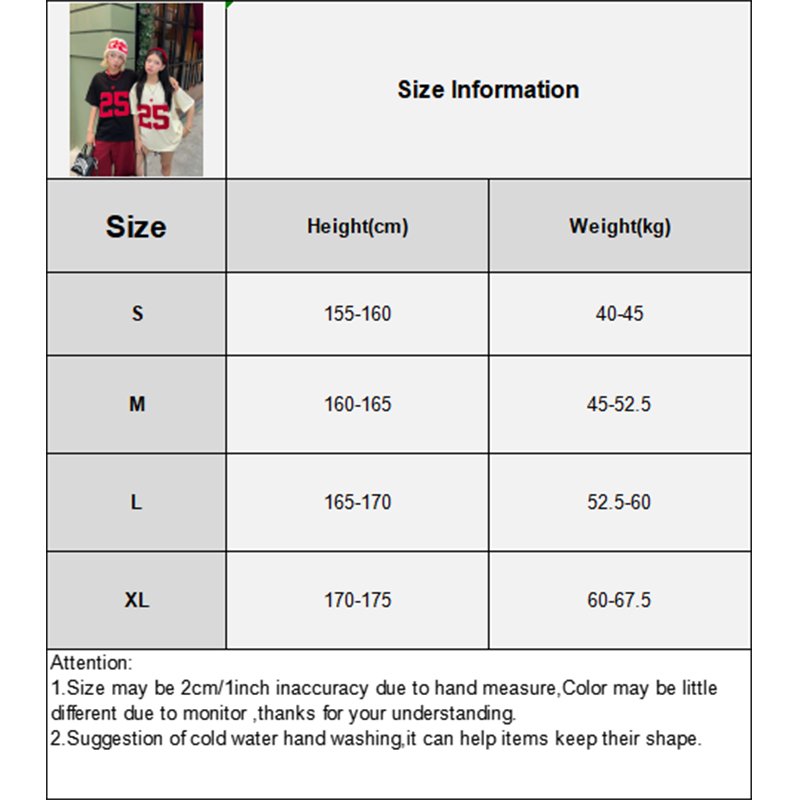 25

25

Size Information

| Size | Height(cm) | Weight(kg) |
|---|---|---|
| S | 155-160 | 40-45 |
| M | 160-165 | 45-52.5 |
| L | 165-170 | 52.5-60 |
| XL | 170-175 | 60-67.5 |

Attention:
1.Size may be 2cm/1inch inaccuracy due to hand measure,Color may be little different due to monitor ,thanks for your understanding.
2.Suggestion of cold water hand washing,it can help items keep their shape.